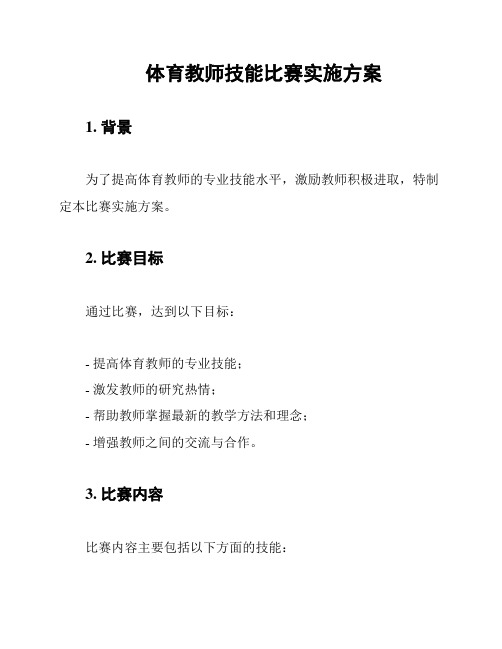 体育教师技能比赛实施方案

1. 背景

为了提高体育教师的专业技能水平，激励教师积极进取，特制定本比赛实施方案。

2. 比赛目标

通过比赛，达到以下目标：

- 提高体育教师的专业技能；
- 激发教师的研究热情；
- 帮助教师掌握最新的教学方法和理念；
- 增强教师之间的交流与合作。

3. 比赛内容

比赛内容主要包括以下方面的技能：